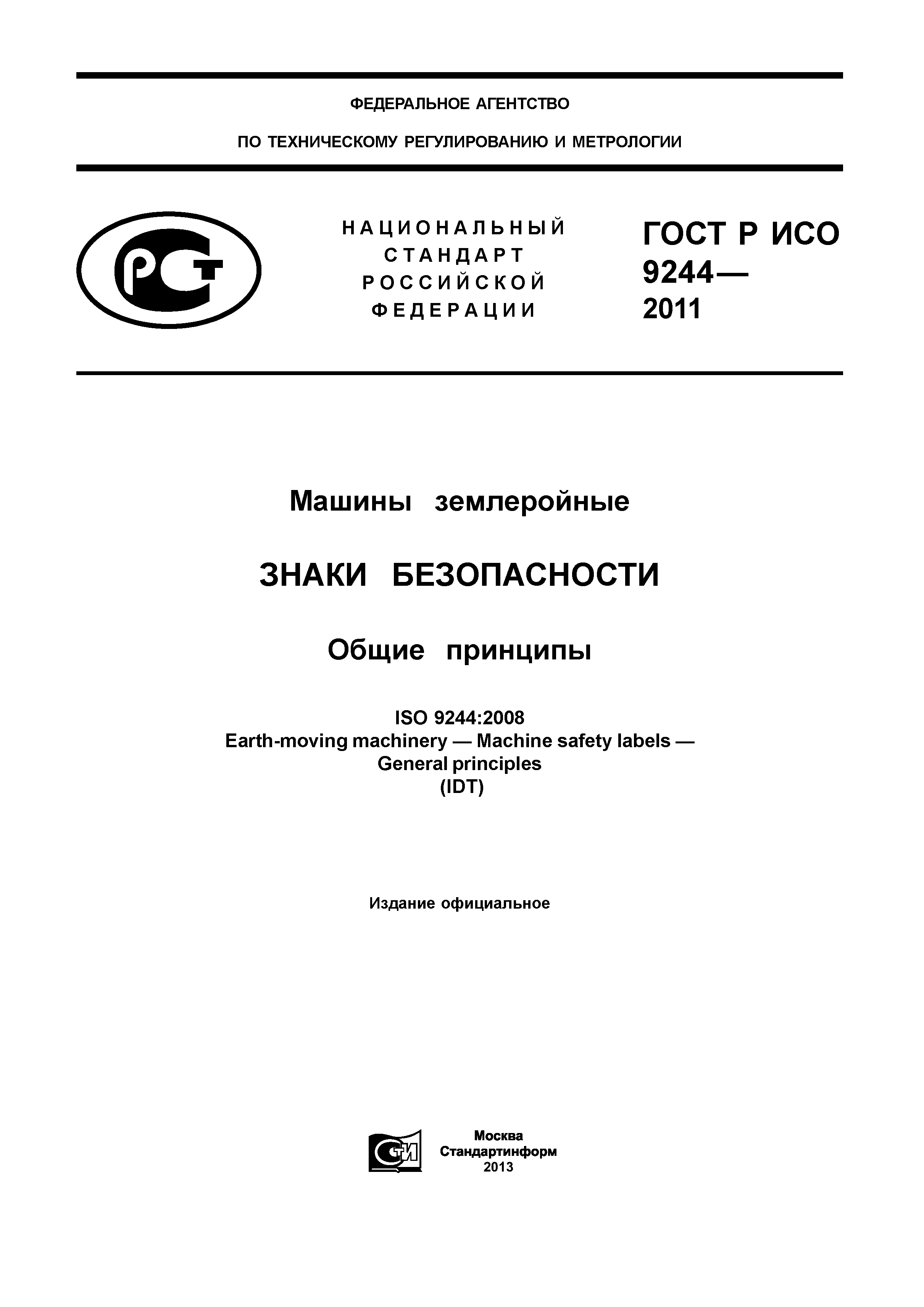 ФЕДЕРАЛЬНОЕ АГЕНТСТВО

ПО ТЕХНИЧЕСКОМУ РЕГУЛИРОВАНИЮ И МЕТРОЛОГИИ

РСТ

НАЦИОНАЛЬНЫЙ СТАНДАРТ РОССИЙСКОЙ ФЕДЕРАЦИИ

ГОСТ Р ИСО 9244— 2011

Машины землеройные

ЗНАКИ БЕЗОПАСНОСТИ

Общие принципы

ISO 9244:2008
Earth-moving machinery — Machine safety labels — General principles
(IDT)

Издание официальное

СТИ

Москва
Стандартинформ
2013